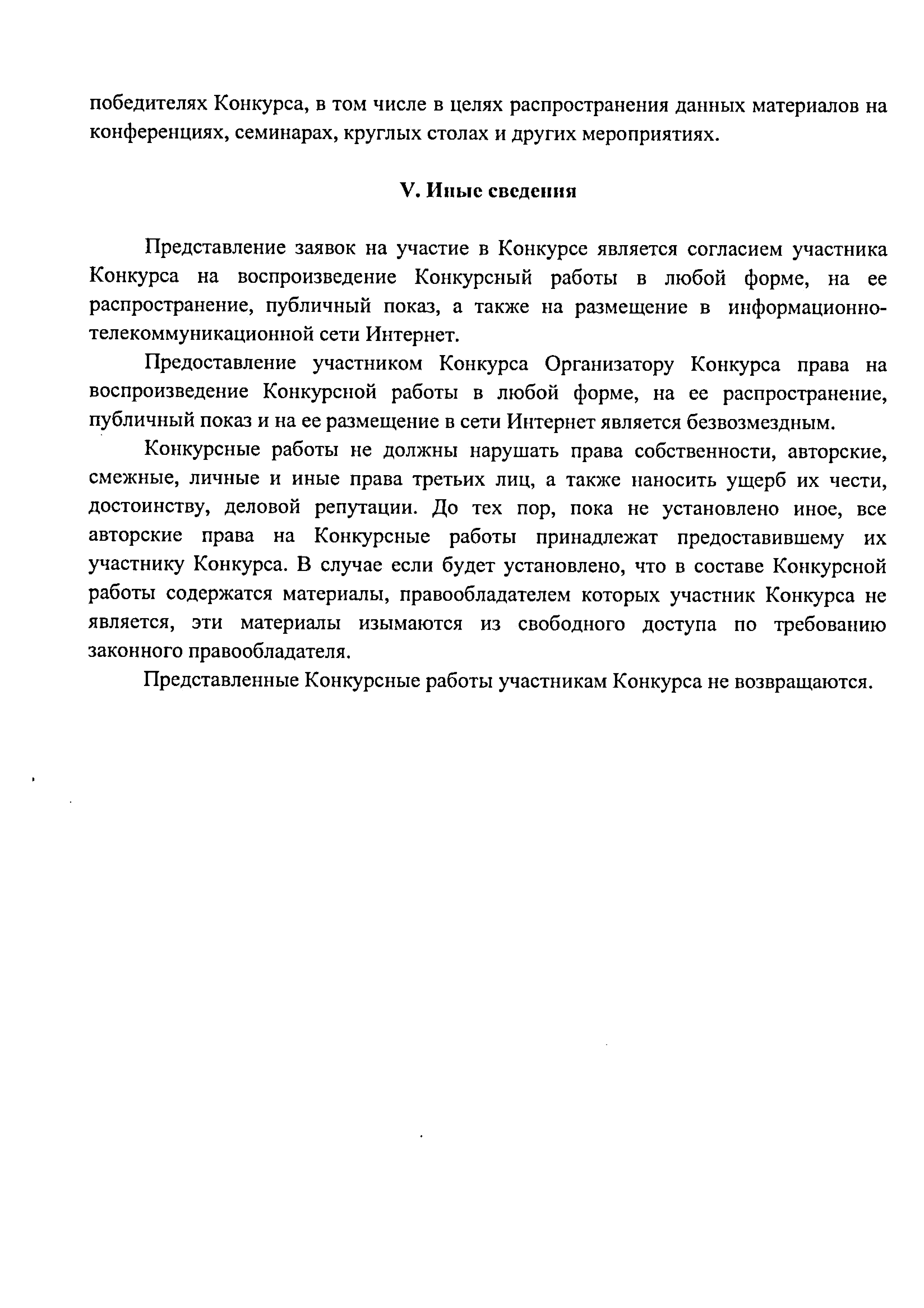 победителях Конкурса, в том числе в целях распространения данных материалов на конференциях, семинарах, круглых столах и других мероприятиях.

V. Иные сведения

Представление заявок на участие в Конкурсе является согласием участника Конкурса на воспроизведение Конкурсный работы в любой форме, на ее распространение, публичный показ, а также на размещение в информационно-телекоммуникационной сети Интернет.

Предоставление участником Конкурса Организатору Конкурса права на воспроизведение Конкурсной работы в любой форме, на ее распространение, публичный показ и на ее размещение в сети Интернет является безвозмездным.

Конкурсные работы не должны нарушать права собственности, авторские, смежные, личные и иные права третьих лиц, а также наносить ущерб их чести, достоинству, деловой репутации. До тех пор, пока не установлено иное, все авторские права на Конкурсные работы принадлежат предоставившему их участнику Конкурса. В случае если будет установлено, что в составе Конкурсной работы содержатся материалы, правообладателем которых участник Конкурса не является, эти материалы изымаются из свободного доступа по требованию законного правообладателя.

Представленные Конкурсные работы участникам Конкурса не возвращаются.